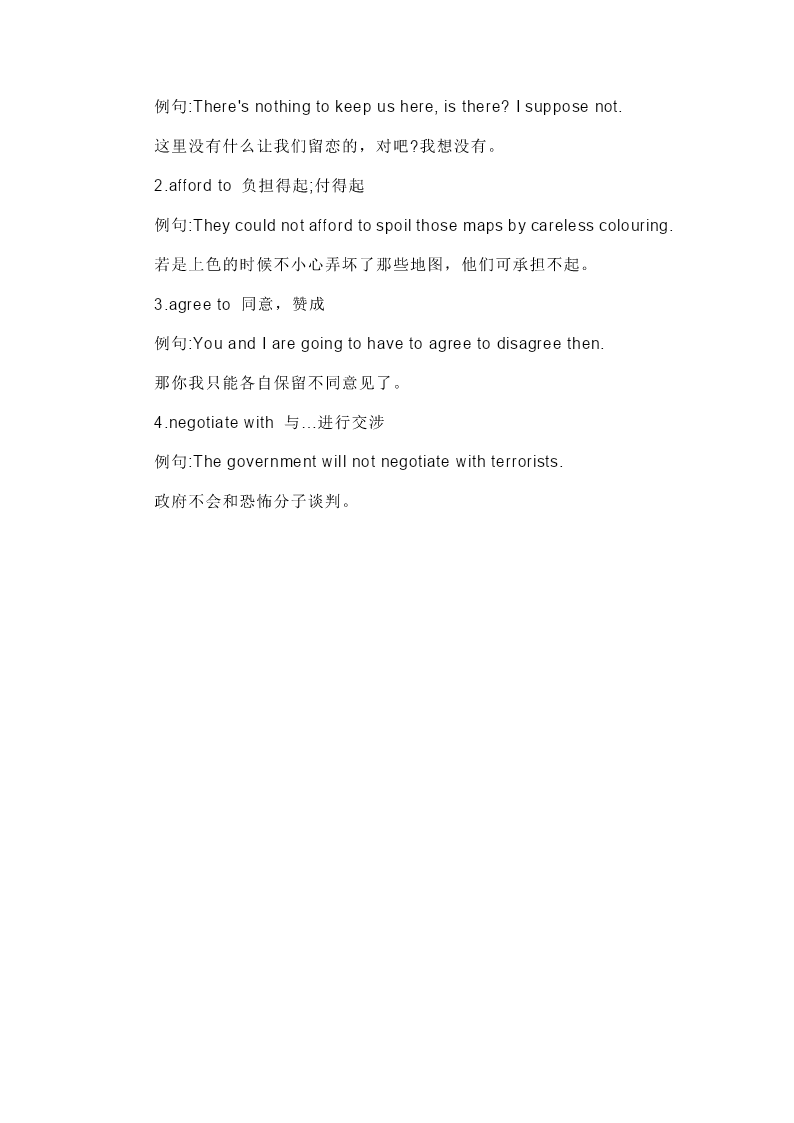 例句:There's nothing to keep us here, is there? I suppose not.

这里没有什么让我们留恋的，对吧?我想没有。

2.afford to 负担得起;付得起

例句:They could not afford to spoil those maps by careless colouring.

若是上色的时候不小心弄坏了那些地图，他们可承担不起。

3.agree to 同意，赞成

例句:You and I are going to have to agree to disagree then.

那你我只能各自保留不同意见了。

4.negotiate with 与...进行交涉

例句:The government will not negotiate with terrorists.

政府不会和恐怖分子谈判。